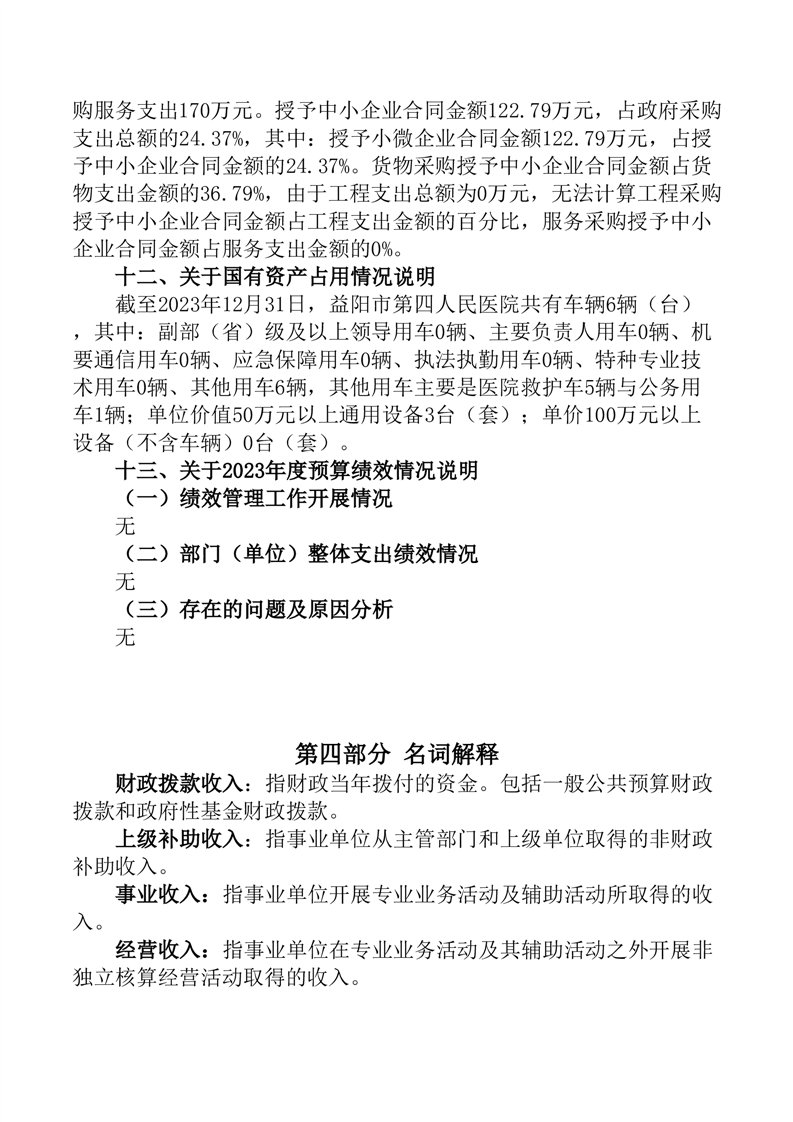 购服务支出170万元。授予中小企业合同金额122.79万元，占政府采购支出总额的24.37%，其中：授予小微企业合同金额122.79万元，占授予中小企业合同金额的24.37%。货物采购授予中小企业合同金额占货物支出金额的36.79%，由于工程支出总额为0万元，无法计算工程采购授予中小企业合同金额占工程支出金额的百分比，服务采购授予中小企业合同金额占服务支出金额的0%。

十二、关于国有资产占用情况说明

截至2023年12月31日，益阳市第四人民医院共有车辆6辆（台），其中：副部（省）级及以上领导用车0辆、主要负责人用车0辆、机要通信用车0辆、应急保障用车0辆、执法执勤用车0辆、特种专业技术用车0辆、其他用车6辆，其他用车主要是医院救护车5辆与公务用车1辆；单位价值50万元以上通用设备3台（套）；单价100万元以上设备（不含车辆）0台（套）。

十三、关于2023年度预算绩效情况说明

（一）绩效管理工作开展情况

无

（二）部门（单位）整体支出绩效情况

无

（三）存在的问题及原因分析

无

第四部分 名词解释

财政拨款收入：指财政当年拨付的资金。包括一般公共预算财政拨款和政府性基金财政拨款。

上级补助收入：指事业单位从主管部门和上级单位取得的非财政补助收入。

事业收入：指事业单位开展专业业务活动及辅助活动所取得的收入。

经营收入：指事业单位在专业业务活动及其辅助活动之外开展非独立核算经营活动取得的收入。